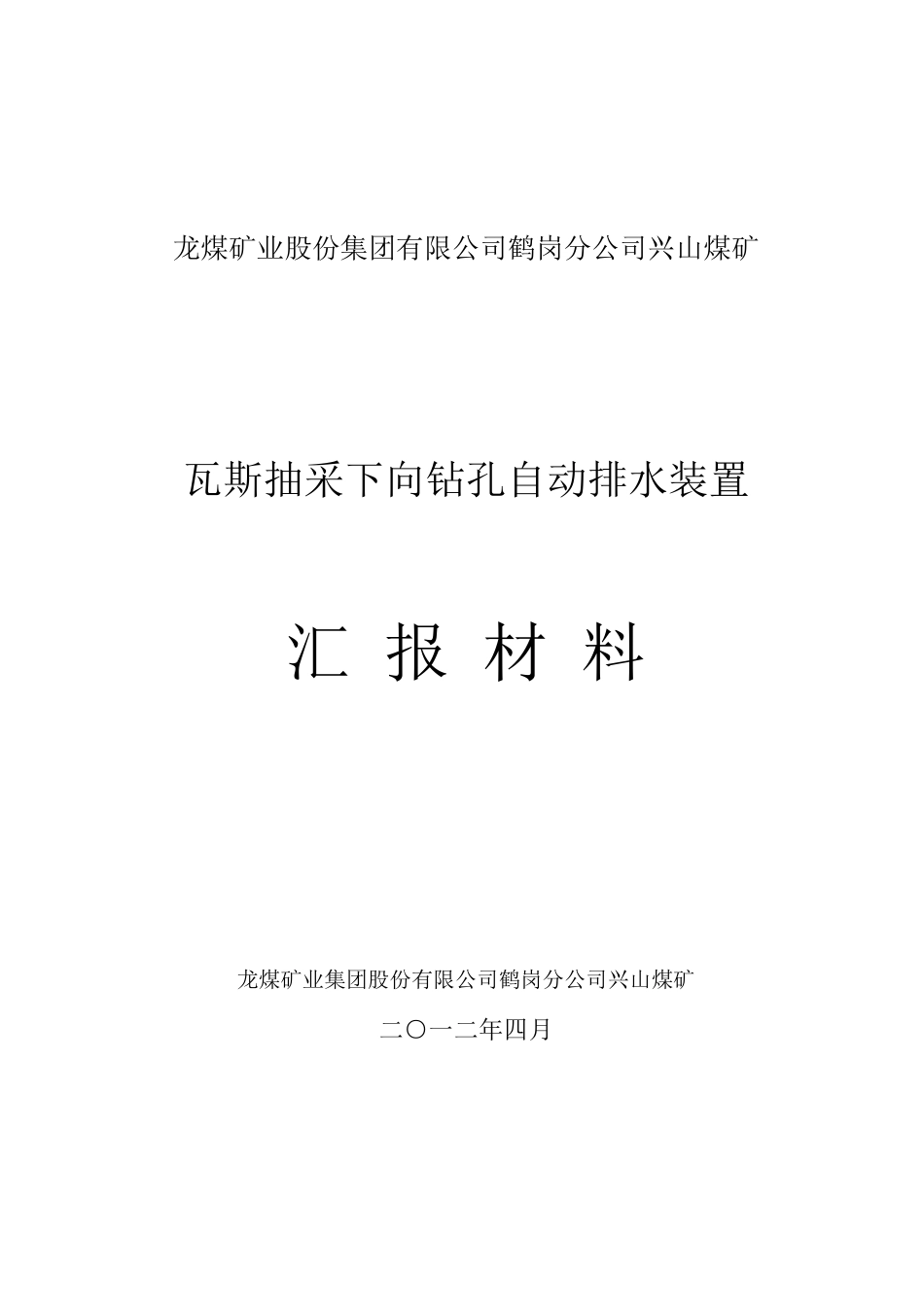 龙煤矿业股份集团有限公司鹤岗分公司兴山煤矿

瓦斯抽采下向钻孔自动排水装置

汇 报 材 料

龙煤矿业集团股份有限公司鹤岗分公司兴山煤矿

二〇一二年四月